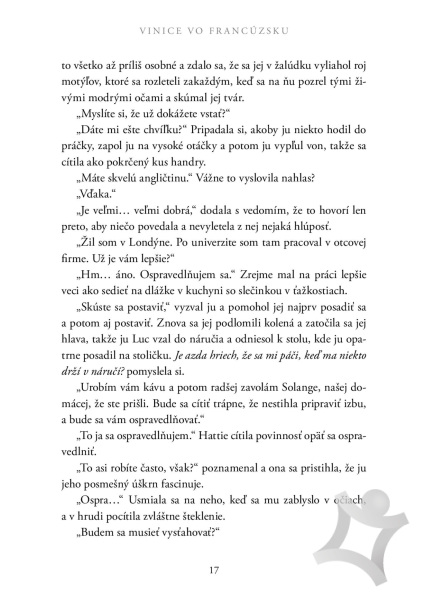 VINICE VO FRANCÚZSKU

to všetko až príliš osobné a zdalo sa, že sa jej v žalúdku vyliahol roj motýľov, ktoré sa rozleteli zakaždým, keď sa na ňu pozrel tými živými modrými očami a skúmal jej tvár.

„Myslíte si, že už dokážete vstať?“

„Dáte mi ešte chvíľku?“ Pripadala si, akoby ju niekto hodil do práčky, zapol ju na vysoké otáčky a potom ju vypľul von, takže sa cítila ako pokrčený kus handry.

„Máte skvelú angličtinu.“ Vážne to vyslovila nahlas?

„Vďaka.“

„Je veľmi… veľmi dobrá,“ dodala s vedomím, že to hovorí len preto, aby niečo povedala a nevyletela z nej nejaká hlúposť.

„Žil som v Londýne. Po univerzite som tam pracoval v otcovej firme. Už je vám lepšie?“

„Hm… áno. Ospravedlňujem sa.“ Zrejme mal na práci lepšie veci ako sedieť na dlážke v kuchyni so slečinkou v ťažkostiach.

„Skúste sa postaviť,“ vyzval ju a pomohol jej najprv posadiť sa a potom aj postaviť. Znova sa jej podlomili kolená a zatočila sa jej hlava, takže ju Luc vzal do náručia a odniesol k stolu, kde ju opatrne posadil na stoličku. Je azda hriech, že sa mi páči, keď ma niekto drží v náručí? pomyslela si.

„Urobím vám kávu a potom radšej zavolám Solange, našej domácej, že ste prišli. Bude sa cítiť trápne, že nestihla pripraviť izbu, a bude sa vám ospravedlňovať.“

„To ja sa ospravedlňujem.“ Hattie cítila povinnosť opäť sa ospravedlniť.

„To asi robíte často, však?“ poznamenal a ona sa pristihla, že ju jeho posmešný úškrn fascinuje.

„Ospra…“ Usmiala sa na neho, keď sa mu zablyslo v očiach, a v hrudi pocítila zvláštne šteklenie.

„Budem sa musieť vysťahovať?“

17